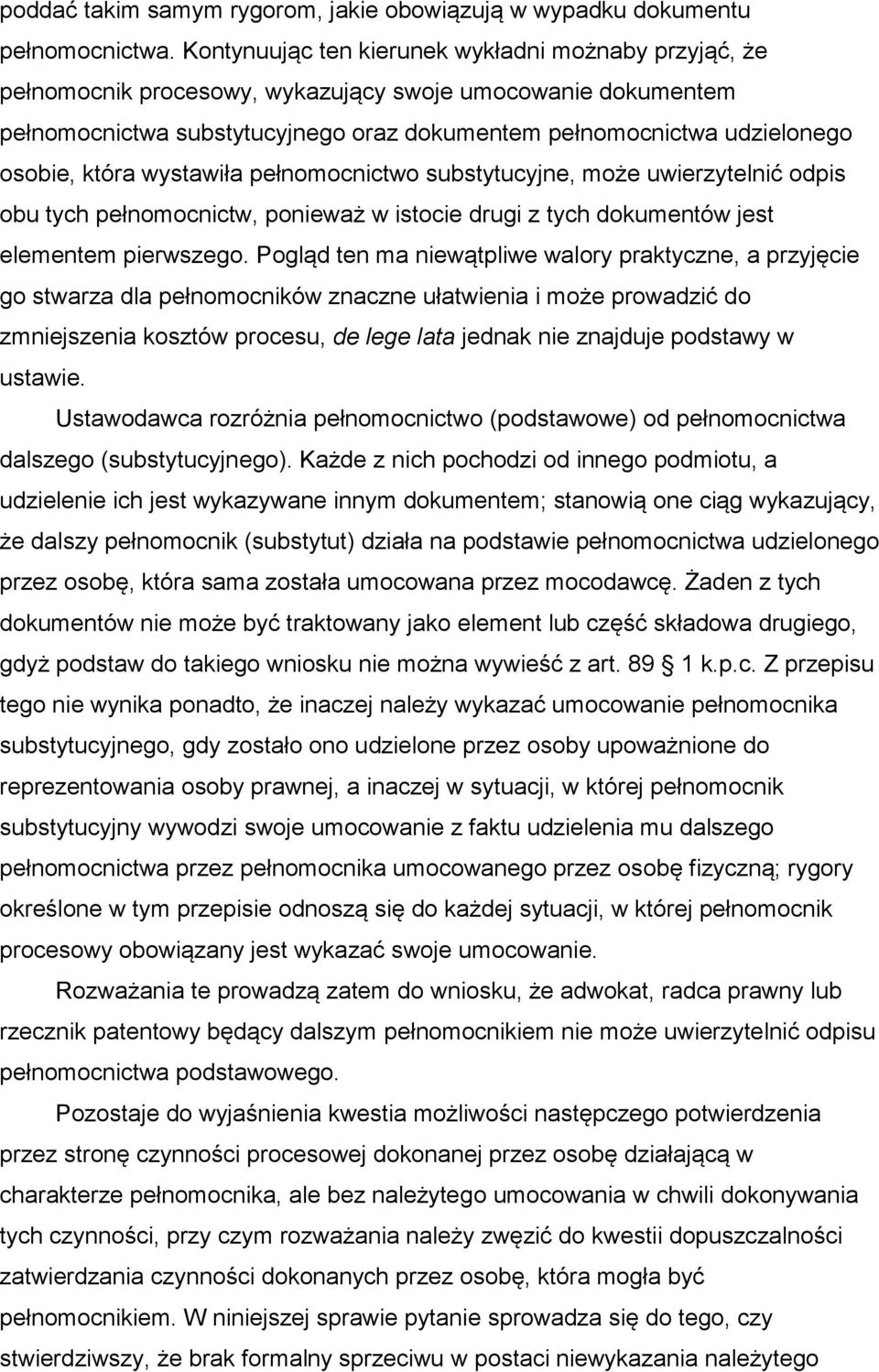 poddać takim samym rygorom, jakie obowiązują w wypadku dokumentu pełnomocnictwa. Kontynuując ten kierunek wykładni możnaby przyjąć, że pełnomocnik procesowy, wykazujący swoje umocowanie dokumentem pełnomocnictwa substytucyjnego oraz dokumentem pełnomocnictwa udzielonego osobie, która wystawiła pełnomocnictwo substytucyjne, może uwierzytelnić odpis obu tych pełnomocnictw, ponieważ w istocie drugi z tych dokumentów jest elementem pierwszego. Pogląd ten ma niewątpliwe walory praktyczne, a przyjęcie go stwarza dla pełnomocników znaczne ułatwienia i może prowadzić do zmniejszenia kosztów procesu, de lege lata jednak nie znajduje podstawy w ustawie.

Ustawodawca rozróżnia pełnomocnictwo (podstawowe) od pełnomocnictwa dalszego (substytucyjnego). Każde z nich pochodzi od innego podmiotu, a udzielenie ich jest wykazywane innym dokumentem; stanowią one ciąg wykazujący, że dalszy pełnomocnik (substytut) działa na podstawie pełnomocnictwa udzielonego przez osobę, która sama została umocowana przez mocodawcę. Żaden z tych dokumentów nie może być traktowany jako element lub część składowa drugiego, gdyż podstaw do takiego wniosku nie można wywieść z art. 89 1 k.p.c. Z przepisu tego nie wynika ponadto, że inaczej należy wykazać umocowanie pełnomocnika substytucyjnego, gdy zostało ono udzielone przez osoby upoważnione do reprezentowania osoby prawnej, a inaczej w sytuacji, w której pełnomocnik substytucyjny wywodzi swoje umocowanie z faktu udzielenia mu dalszego pełnomocnictwa przez pełnomocnika umocowanego przez osobę fizyczną; rygory określone w tym przepisie odnoszą się do każdej sytuacji, w której pełnomocnik procesowy obowiązany jest wykazać swoje umocowanie.

Rozważania te prowadzą zatem do wniosku, że adwokat, radca prawny lub rzecznik patentowy będący dalszym pełnomocnikiem nie może uwierzytelnić odpisu pełnomocnictwa podstawowego.

Pozostaje do wyjaśnienia kwestia możliwości następczego potwierdzenia przez stronę czynności procesowej dokonanej przez osobę działającą w charakterze pełnomocnika, ale bez należytego umocowania w chwili dokonywania tych czynności, przy czym rozważania należy zwęzić do kwestii dopuszczalności zatwierdzania czynności dokonanych przez osobę, która mogła być pełnomocnikiem. W niniejszej sprawie pytanie sprowadza się do tego, czy stwierdziwszy, że brak formalny sprzeciwu w postaci niewykazania należytego